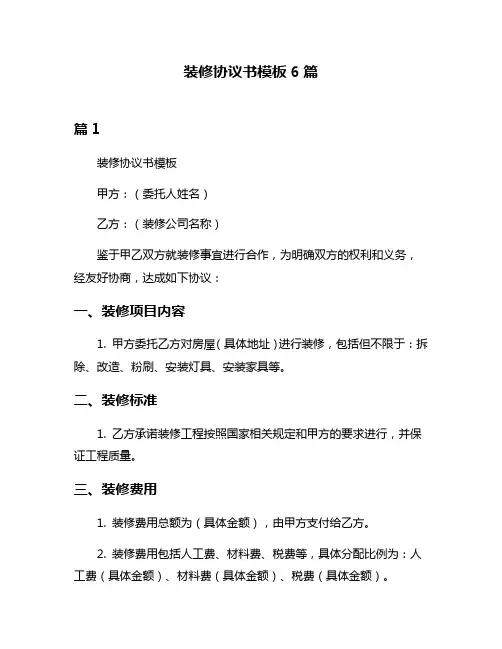 装修协议书模板 6 篇

篇 1

装修协议书模板

甲方：（委托人姓名）

乙方：（装修公司名称）

鉴于甲乙双方就装修事宜进行合作，为明确双方的权利和义务，经友好协商，达成如下协议：

一、装修项目内容

1. 甲方委托乙方对房屋（具体地址）进行装修，包括但不限于：拆除、改造、粉刷、安装灯具、安装家具等。

二、装修标准

1. 乙方承诺装修工程按照国家相关规定和甲方的要求进行，并保证工程质量。

三、装修费用

1. 装修费用总额为（具体金额），由甲方支付给乙方。

2. 装修费用包括人工费、材料费、税费等，具体分配比例为：人工费（具体金额）、材料费（具体金额）、税费（具体金额）。